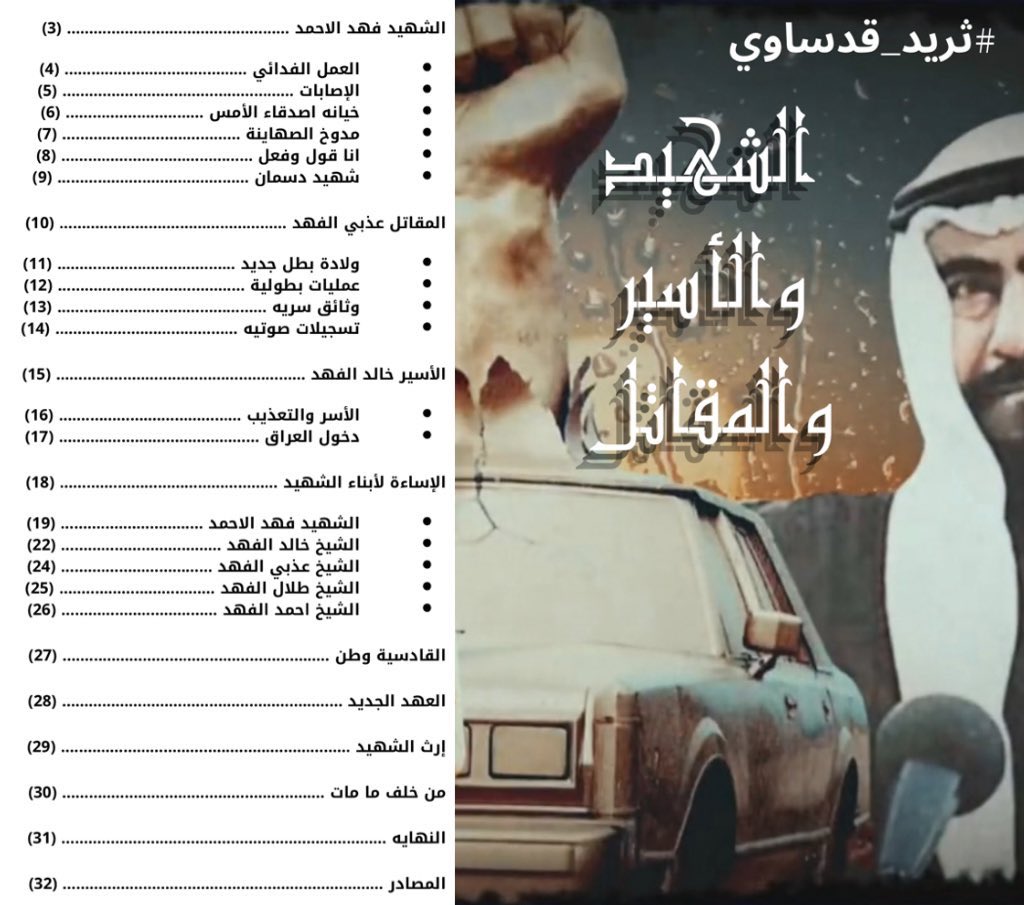 #ثريد_قدساوي

الشهيد والأسير والمقاتل

الشهيد فهد الاحمد (3)

• العمل الفدائي (4)
• الإصابات (5)
• خيانه اصدقاء الأمس (6)
• مدوخ الصهاينة (7)
• انا قول وفعل (8)
• شهيد دسمان (9)

المقاتل عذبي الفهد (10)

• ولادة بطل جديد (11)
• عمليات بطولية (12)
• وثائق سريه (13)
• تسجيلات صوتيه (14)

الأسير خالد الفهد (15)

• الأسر والتعذيب (16)
• دخول العراق (17)

الإساءة لأبناء الشهيد (18)

• الشهيد فهد الاحمد (19)
• الشيخ خالد الفهد (22)
• الشيخ عذبي الفهد (24)
• الشيخ طلال الفهد (25)
• الشيخ احمد الفهد (26)

القادسية وطن (27)

العهد الجديد (28)

إرث الشهيد (29)

من خلف ما مات (30)

النهايه (31)

المصادر (32)